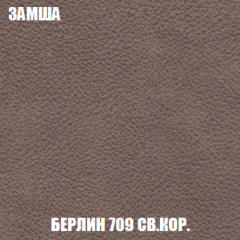 ЗАМША

БЕРЛИН 709 СВ.КОР.